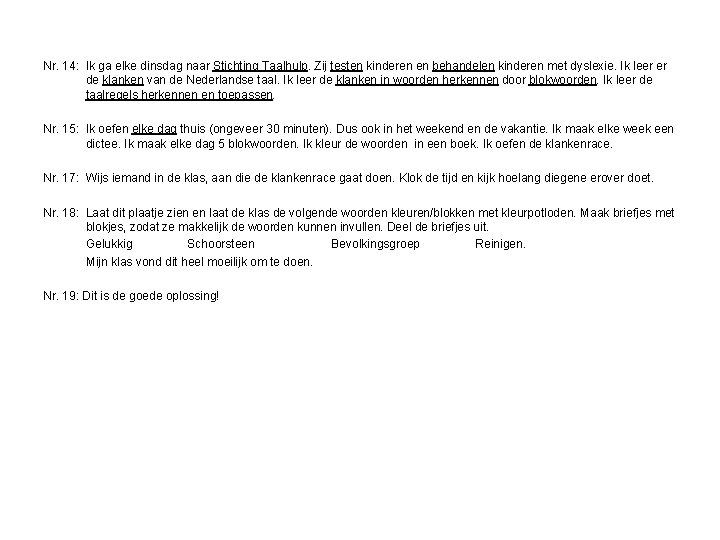 Nr. 14: Ik ga elke dinsdag naar Stichting Taalhulp. Zij testen kinderen en behandelen kinderen met dyslexie. Ik leer er de klanken van de Nederlandse taal. Ik leer de klanken in woorden herkennen door blokwoorden. Ik leer de taalregels herkennen en toepassen.

Nr. 15: Ik oefen elke dag thuis (ongeveer 30 minuten). Dus ook in het weekend en de vakantie. Ik maak elke week een dictee. Ik maak elke dag 5 blokwoorden. Ik kleur de woorden in een boek. Ik oefen de klankenrace.

Nr. 17: Wijs iemand in de klas, aan die de klankenrace gaat doen. Klok de tijd en kijk hoelang diegene erover doet.

Nr. 18: Laat dit plaatje zien en laat de klas de volgende woorden kleuren/blokken met kleurpotloden. Maak briefjes met blokjes, zodat ze makkelijk de woorden kunnen invullen. Deel de briefjes uit.

Gelukkig Schoorsteen Bevolkingsgroep Reinigen.

Mijn klas vond dit heel moeilijk om te doen.

Nr. 19: Dit is de goede oplossing!